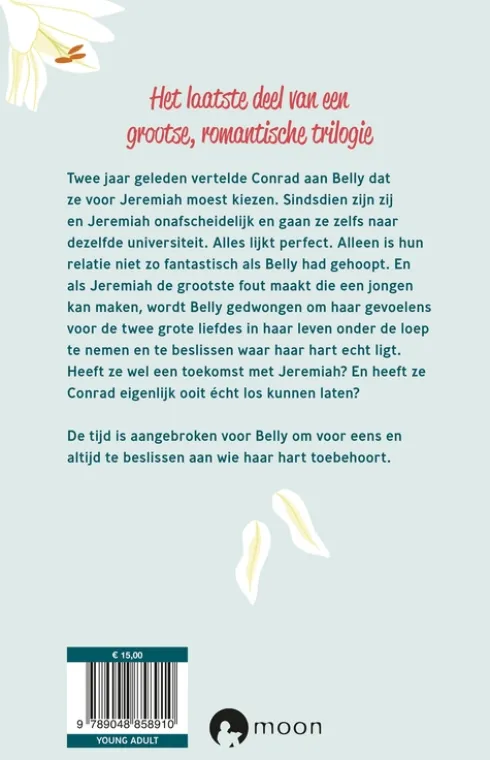 Het laatste deel van een grootse, romantische trilogie

Twee jaar geleden vertelde Conrad aan Belly dat ze voor Jeremiah moest kiezen. Sindsdien zijn zij en Jeremiah onafscheidelijk en gaan ze zelfs naar dezelfde universiteit. Alles lijkt perfect. Alleen is hun relatie niet zo fantastisch als Belly had gehoopt. En als Jeremiah de grootste fout maakt die een jongen kan maken, wordt Belly gedwongen om haar gevoelens voor de twee grote liefdes in haar leven onder de loep te nemen en te beslissen waar haar hart echt ligt. Heeft ze wel een toekomst met Jeremiah? En heeft ze Conrad eigenlijk ooit écht los kunnen laten?

De tijd is aangebroken voor Belly om voor eens en altijd te beslissen aan wie haar hart toebehoort.

€ 15,00

9 789048 858910

YOUNG ADULT

moon